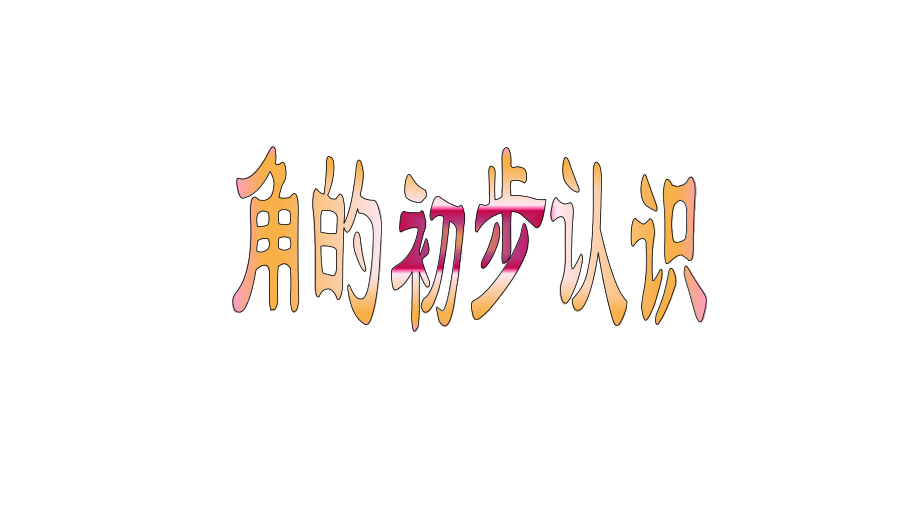 角的初步认识